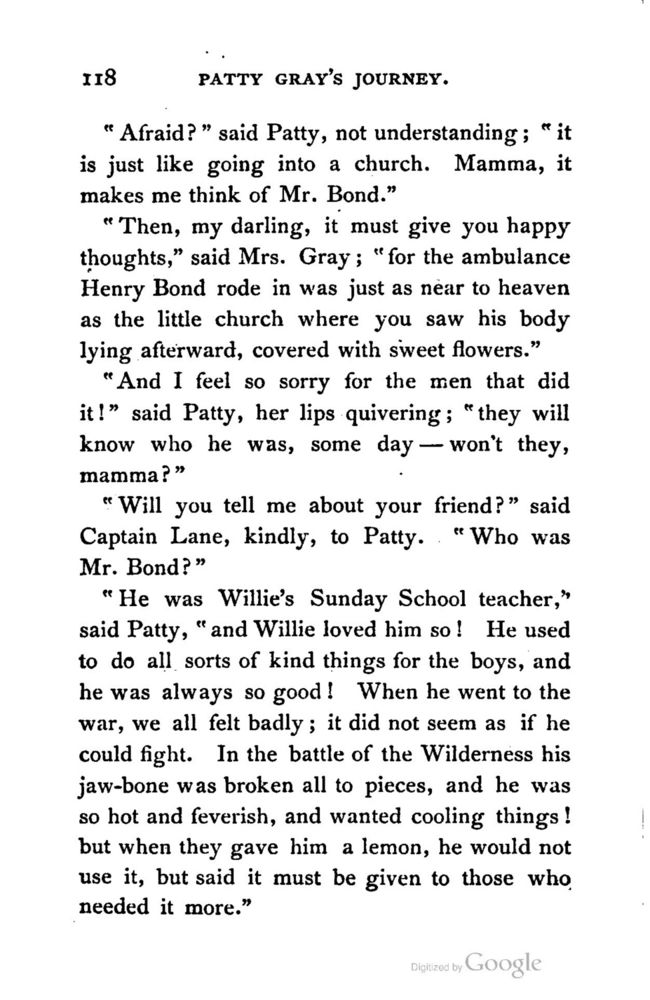 118 PATTY GRAY'S JOURNEY.

"Afraid?" said Patty, not understanding; "it is just like going into a church. Mamma, it makes me think of Mr. Bond."

"Then, my darling, it must give you happy thoughts," said Mrs. Gray; "for the ambulance Henry Bond rode in was just as near to heaven as the little church where you saw his body lying afterward, covered with sweet flowers."

"And I feel so sorry for the men that did it!" said Patty, her lips quivering; "they will know who he was, some day — won't they, mamma?"

"Will you tell me about your friend?" said Captain Lane, kindly, to Patty. "Who was Mr. Bond?"

"He was Willie's Sunday School teacher," said Patty, "and Willie loved him so! He used to do all sorts of kind things for the boys, and he was always so good! When he went to the war, we all felt badly; it did not seem as if he could fight. In the battle of the Wilderness his jaw-bone was broken all to pieces, and he was so hot and feverish, and wanted cooling things! but when they gave him a lemon, he would not use it, but said it must be given to those who needed it more."

Digitized by Google